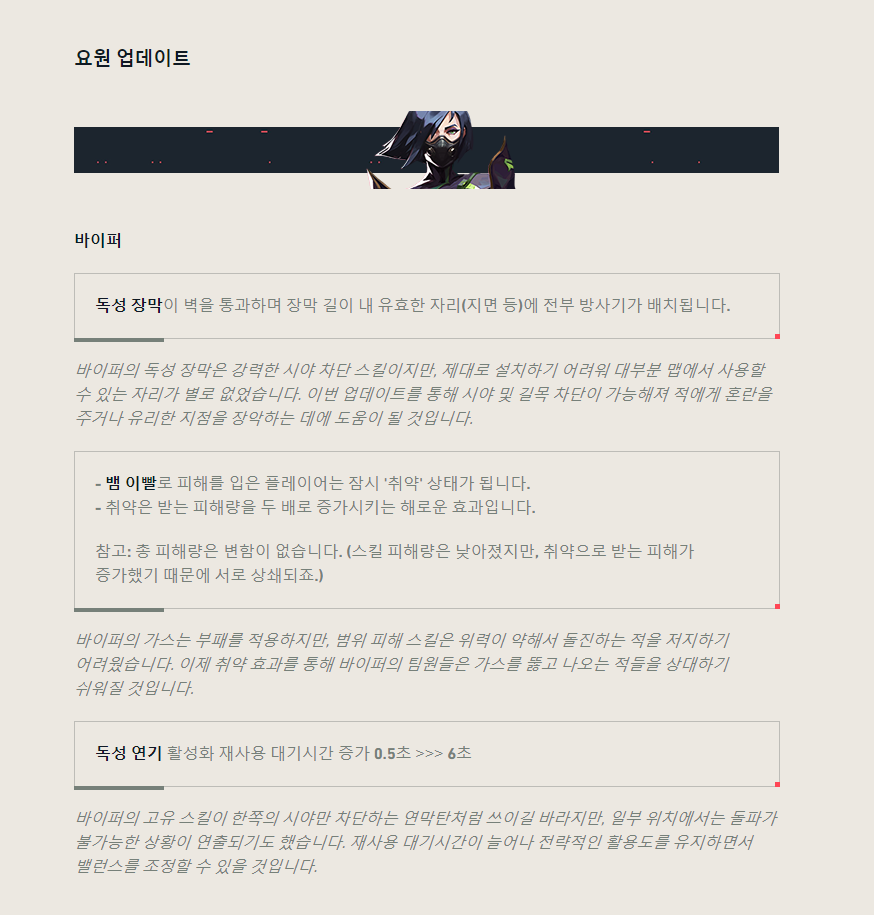 요원 업데이트

바이퍼

독성 장막이 벽을 통과하며 장막 길이 내 유효한 자리(지면 등)에 전부 방사기가 배치됩니다.

바이퍼의 독성 장막은 강력한 시야 차단 스킬이지만, 제대로 설치하기 어려워 대부분 맵에서 사용할 수 있는 자리가 별로 없었습니다. 이번 업데이트를 통해 시야 및 길목 차단이 가능해져 적에게 혼란을 주거나 유리한 지점을 장악하는 데에 도움이 될 것입니다.

- 뱀 이빨로 피해를 입은 플레이어는 잠시 '취약' 상태가 됩니다.
- 취약은 받는 피해량을 두 배로 증가시키는 해로운 효과입니다.

참고: 총 피해량은 변함이 없습니다. (스킬 피해량은 낮아졌지만, 취약으로 받는 피해가 증가했기 때문에 서로 상쇄되죠.)

바이퍼의 가스는 부패를 적용하지만, 범위 피해 스킬은 위력이 약해서 돌진하는 적을 저지하기 어려웠습니다. 이제 취약 효과를 통해 바이퍼의 팀원들은 가스를 뚫고 나오는 적들을 상대하기 쉬워질 것입니다.

독성 연기 활성화 재사용 대기시간 증가 0.5초 >>> 6초

바이퍼의 고유 스킬이 한쪽의 시야만 차단하는 연막탄처럼 쓰이길 바라지만, 일부 위치에서는 돌파가 불가능한 상황이 연출되기도 했습니다. 재사용 대기시간이 늘어나 전략적인 활용도를 유지하면서 밸런스를 조정할 수 있을 것입니다.